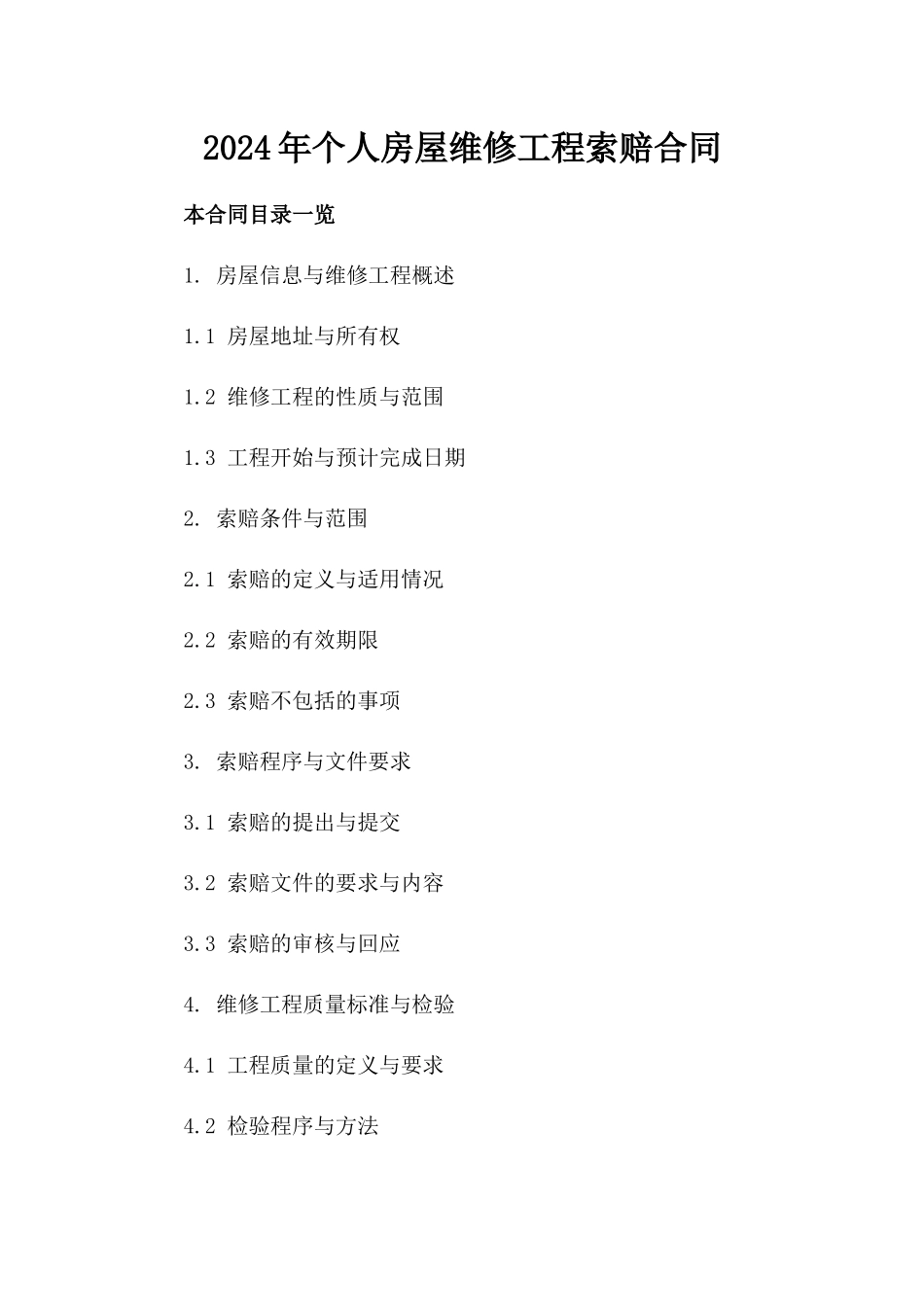 2024年个人房屋维修工程索赔合同

本合同目录一览

1. 房屋信息与维修工程概述

1.1 房屋地址与所有权

1.2 维修工程的性质与范围

1.3 工程开始与预计完成日期

2. 索赔条件与范围

2.1 索赔的定义与适用情况

2.2 索赔的有效期限

2.3 索赔不包括的事项

3. 索赔程序与文件要求

3.1 索赔的提出与提交

3.2 索赔文件的要求与内容

3.3 索赔的审核与回应

4. 维修工程质量标准与检验

4.1 工程质量的定义与要求

4.2 检验程序与方法